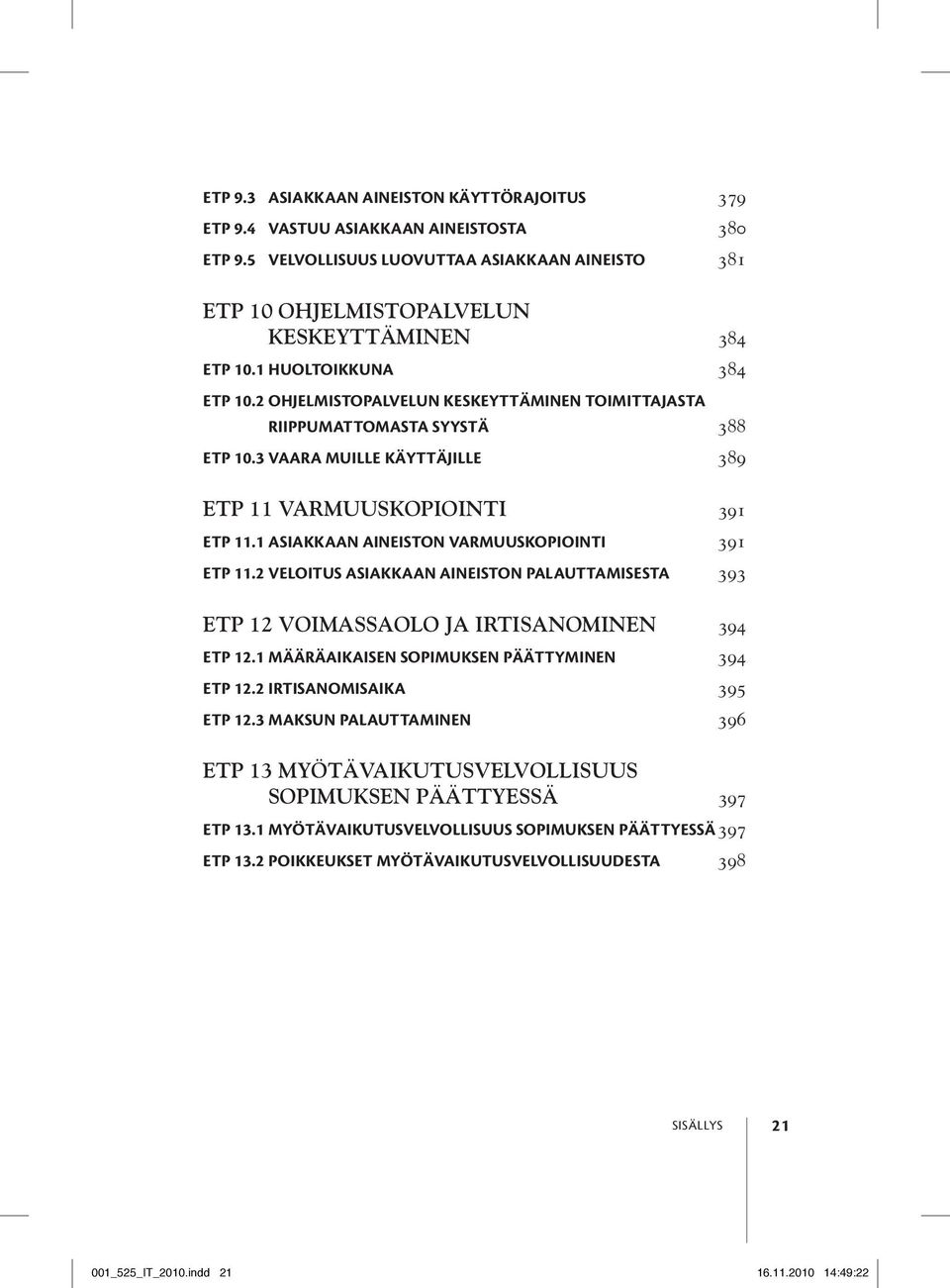 ETP 9.3 ASIAKKAAN AINEISTON KÄYTTÖRAJOITUS 379
ETP 9.4 VASTUU ASIAKKAAN AINEISTOSTA 380
ETP 9.5 VELVOLLISUUS LUOVUTTAA ASIAKKAAN AINEISTO 381

ETP 10 OHJELMISTOPALVELUN KESKEYTTÄMINEN 384
ETP 10.1 HUOLTOIKKUNA 384
ETP 10.2 OHJELMISTOPALVELUN KESKEYTTÄMINEN TOIMITTAJASTA RIIPPUMATTOMASTA SYYSTÄ 388
ETP 10.3 VAARA MUILLE KÄYTTÄJILLE 389

ETP 11 VARMUUSKOPIOINTI 391
ETP 11.1 ASIAKKAAN AINEISTON VARMUUSKOPIOINTI 391
ETP 11.2 VELOITUS ASIAKKAAN AINEISTON PALAUTTAMISESTA 393

ETP 12 VOIMASSAOLO JA IRTISANOMINEN 394
ETP 12.1 MÄÄRÄAIKAISEN SOPIMUKSEN PÄÄTTYMINEN 394
ETP 12.2 IRTISANOMISAIKA 395
ETP 12.3 MAKSUN PALAUTTAMINEN 396

ETP 13 MYÖTÄVAIKUTUSVELVOLLISUUS SOPIMUKSEN PÄÄTTYESSÄ 397
ETP 13.1 MYÖTÄVAIKUTUSVELVOLLISUUS SOPIMUKSEN PÄÄTTYESSÄ 397
ETP 13.2 POIKKEUKSET MYÖTÄVAIKUTUSVELVOLLISUUDESTA 398

SISÄLLYS 21

001_525_IT_2010.indd 21 16.11.2010 14:49:22